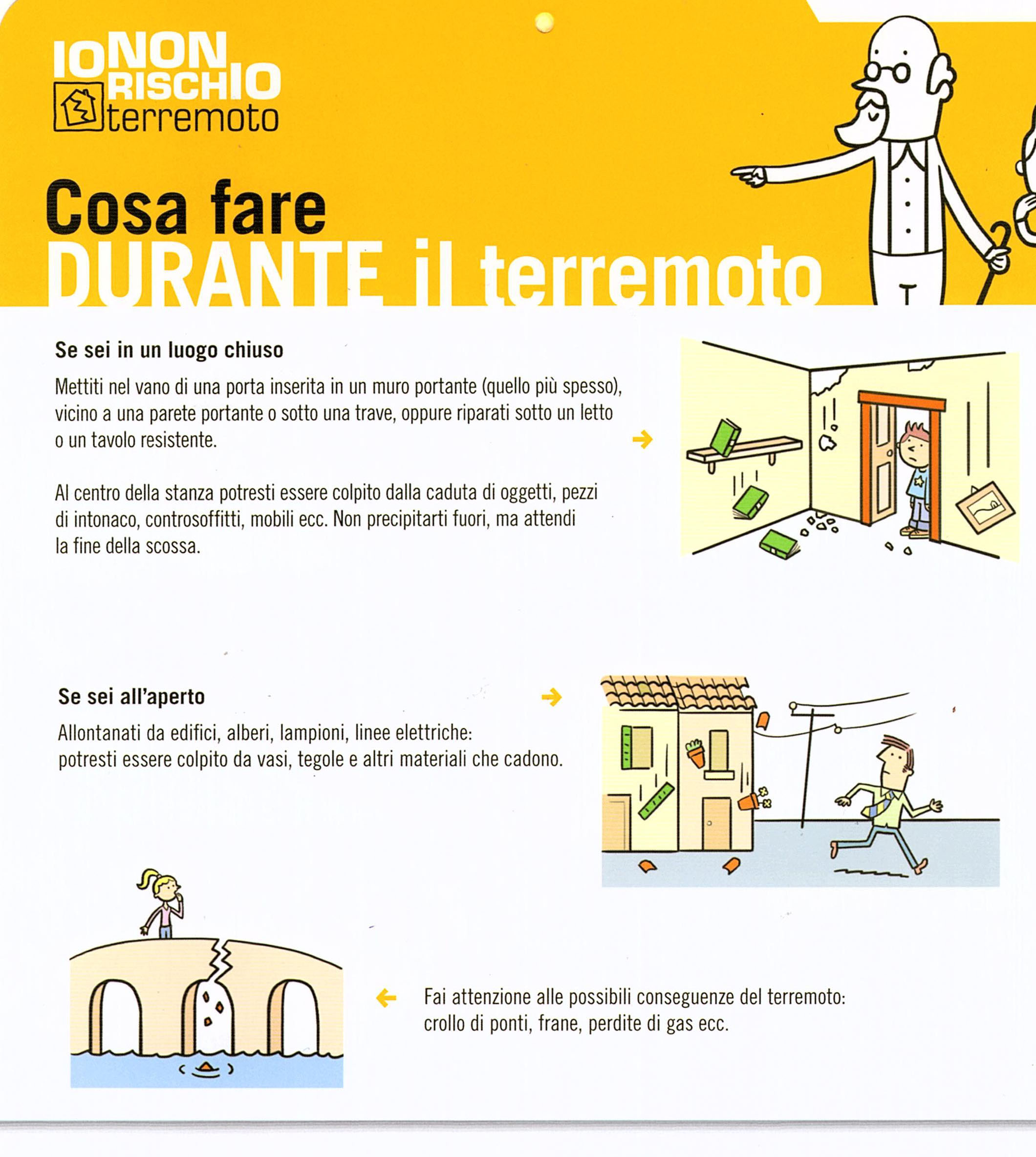 IO NON RISCHIO
terremoto

Cosa fare
DURANTE il terremoto

Se sei in un luogo chiuso

Mettiti nel vano di una porta inserita in un muro portante (quello più spesso), vicino a una parete portante o sotto una trave, oppure riparati sotto un letto o un tavolo resistente.

Al centro della stanza potresti essere colpito dalla caduta di oggetti, pezzi di intonaco, controsoffitti, mobili ecc. Non precipitarti fuori, ma attendi la fine della scossa.

Se sei all'aperto

Allontanati da edifici, alberi, lampioni, linee elettriche: potresti essere colpito da vasi, tegole e altri materiali che cadono.

Fai attenzione alle possibili conseguenze del terremoto: crollo di ponti, frane, perdite di gas ecc.